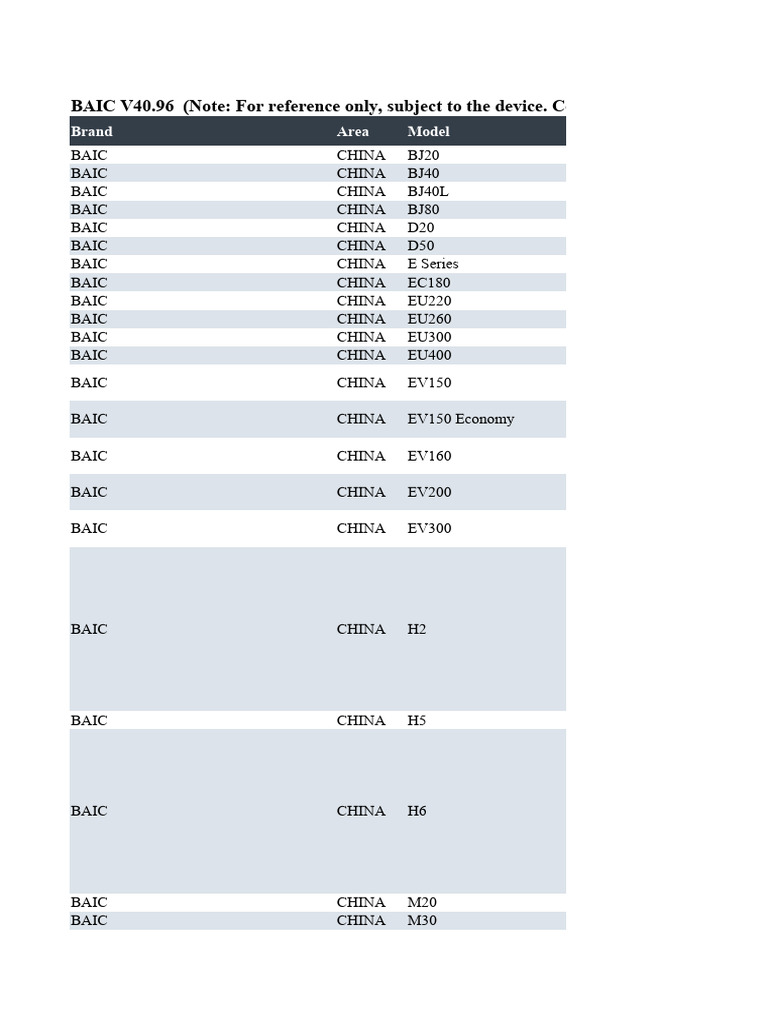 BAIC V40.96 (Note: For reference only, subject to the device. C

| Brand | Area | Model |
|---|---|---|
| BAIC | CHINA | BJ20 |
| BAIC | CHINA | BJ40 |
| BAIC | CHINA | BJ40L |
| BAIC | CHINA | BJ80 |
| BAIC | CHINA | D20 |
| BAIC | CHINA | D50 |
| BAIC | CHINA | E Series |
| BAIC | CHINA | EC180 |
| BAIC | CHINA | EU220 |
| BAIC | CHINA | EU260 |
| BAIC | CHINA | EU300 |
| BAIC | CHINA | EU400 |
| BAIC | CHINA | EV150 |
| BAIC | CHINA | EV150 Economy |
| BAIC | CHINA | EV160 |
| BAIC | CHINA | EV200 |
| BAIC | CHINA | EV300 |
| BAIC | CHINA | H2 |
| BAIC | CHINA | H5 |
| BAIC | CHINA | H6 |
| BAIC | CHINA | M20 |
| BAIC | CHINA | M30 |